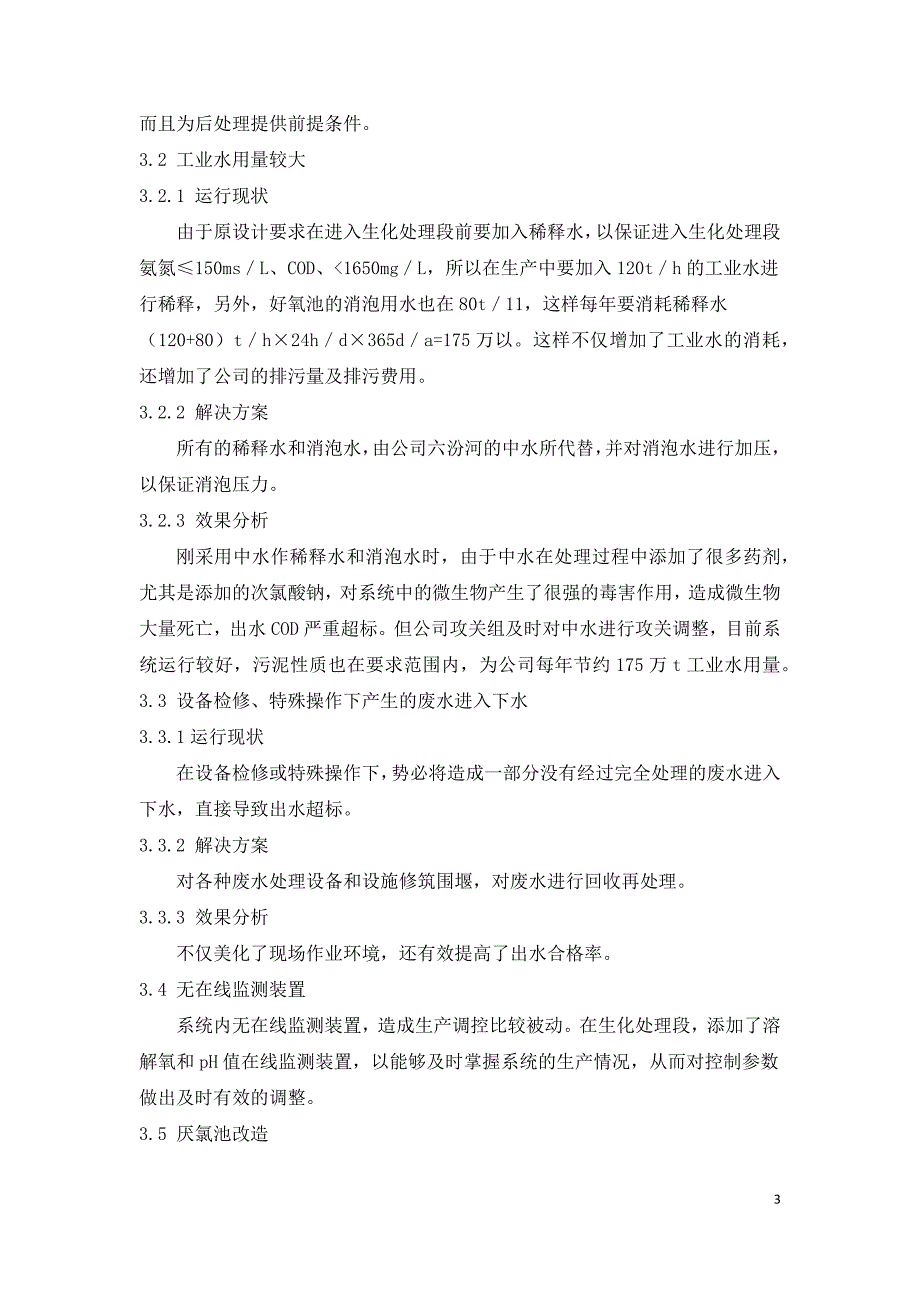 而且为后处理提供前提条件。

3.2 工业水用量较大

3.2.1 运行现状

由于原设计要求在进入生化处理段前要加入稀释水，以保证进入生化处理段氨氮≤150ms／L、COD、<1650mg／L，所以在生产中要加入 120t／h 的工业水进行稀释，另外，好氧池的消泡用水也在 80t／11，这样每年要消耗稀释水（120+80）t／h×24h／d×365d／a=175 万以。这样不仅增加了工业水的消耗，还增加了公司的排污量及排污费用。

3.2.2 解决方案

所有的稀释水和消泡水，由公司六汾河的中水所代替，并对消泡水进行加压，以保证消泡压力。

3.2.3 效果分析

刚采用中水作稀释水和消泡水时，由于中水在处理过程中添加了很多药剂，尤其是添加的次氯酸钠，对系统中的微生物产生了很强的毒害作用，造成微生物大量死亡，出水 COD 严重超标。但公司攻关组及时对中水进行攻关调整，目前系统运行较好，污泥性质也在要求范围内，为公司每年节约 175 万 t 工业水用量。

3.3 设备检修、特殊操作下产生的废水进入下水

3.3.1 运行现状

在设备检修或特殊操作下，势必将造成一部分没有经过完全处理的废水进入下水，直接导致出水超标。

3.3.2 解决方案

对各种废水处理设备和设施修筑围堰，对废水进行回收再处理。

3.3.3 效果分析

不仅美化了现场作业环境，还有效提高了出水合格率。

3.4 无在线监测装置

系统内无在线监测装置，造成生产调控比较被动。在生化处理段，添加了溶解氧和 pH 值在线监测装置，以能够及时掌握系统的生产情况，从而对控制参数做出及时有效的调整。

3.5 厌氯池改造

3